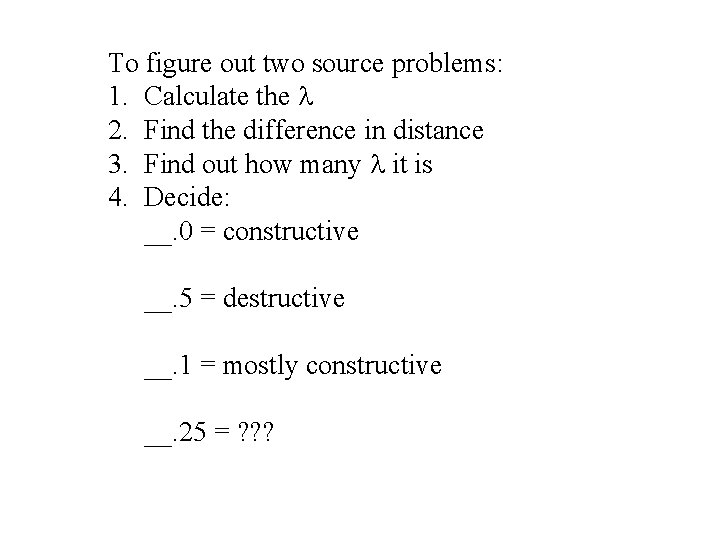 To figure out two source problems:
1. Calculate the $\lambda$
2. Find the difference in distance
3. Find out how many $\lambda$ it is
4. Decide:
__.0 = constructive

__.5 = destructive

__.1 = mostly constructive

__.25 = ???